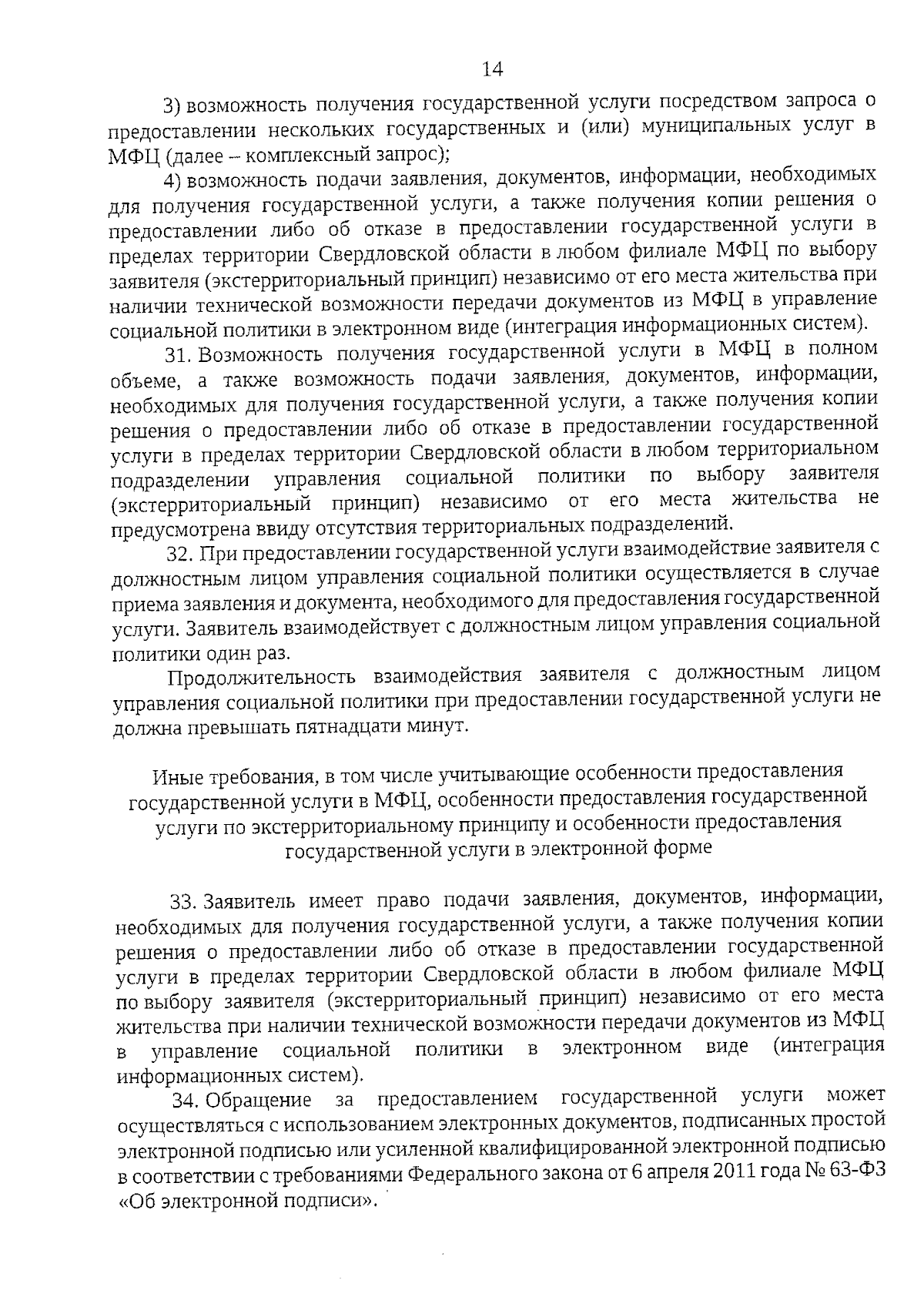 14

3) возможность получения государственной услуги посредством запроса о предоставлении нескольких государственных и (или) муниципальных услуг в МФЦ (далее – комплексный запрос);

4) возможность подачи заявления, документов, информации, необходимых для получения государственной услуги, а также получения копии решения о предоставлении либо об отказе в предоставлении государственной услуги в пределах территории Свердловской области в любом филиале МФЦ по выбору заявителя (экстерриториальный принцип) независимо от его места жительства при наличии технической возможности передачи документов из МФЦ в управление социальной политики в электронном виде (интеграция информационных систем).

31. Возможность получения государственной услуги в МФЦ в полном объеме, а также возможность подачи заявления, документов, информации, необходимых для получения государственной услуги, а также получения копии решения о предоставлении либо об отказе в предоставлении государственной услуги в пределах территории Свердловской области в любом территориальном подразделении управления социальной политики по выбору заявителя (экстерриториальный принцип) независимо от его места жительства не предусмотрена ввиду отсутствия территориальных подразделений.

32. При предоставлении государственной услуги взаимодействие заявителя с должностным лицом управления социальной политики осуществляется в случае приема заявления и документа, необходимого для предоставления государственной услуги. Заявитель взаимодействует с должностным лицом управления социальной политики один раз.

Продолжительность взаимодействия заявителя с должностным лицом управления социальной политики при предоставлении государственной услуги не должна превышать пятнадцати минут.

Иные требования, в том числе учитывающие особенности предоставления государственной услуги в МФЦ, особенности предоставления государственной услуги по экстерриториальному принципу и особенности предоставления государственной услуги в электронной форме

33. Заявитель имеет право подачи заявления, документов, информации, необходимых для получения государственной услуги, а также получения копии решения о предоставлении либо об отказе в предоставлении государственной услуги в пределах территории Свердловской области в любом филиале МФЦ по выбору заявителя (экстерриториальный принцип) независимо от его места жительства при наличии технической возможности передачи документов из МФЦ в управление социальной политики в электронном виде (интеграция информационных систем).

34. Обращение за предоставлением государственной услуги может осуществляться с использованием электронных документов, подписанных простой электронной подписью или усиленной квалифицированной электронной подписью в соответствии с требованиями Федерального закона от 6 апреля 2011 года № 63-ФЗ «Об электронной подписи».